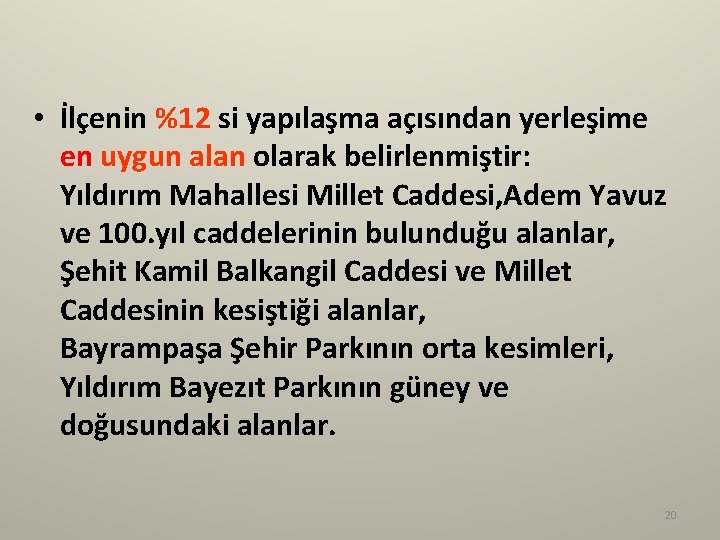 • İlçenin %12 si yapılaşma açısından yerleşime en uygun alan olarak belirlenmiştir:
Yıldırım Mahallesi Millet Caddesi,Adem Yavuz ve 100.yıl caddelerinin bulunduğu alanlar,
Şehit Kamil Balkangil Caddesi ve Millet Caddesinin kesiştiği alanlar,
Bayrampaşa Şehir Parkının orta kesimleri,
Yıldırım Bayezıt Parkının güney ve doğusundaki alanlar.

20